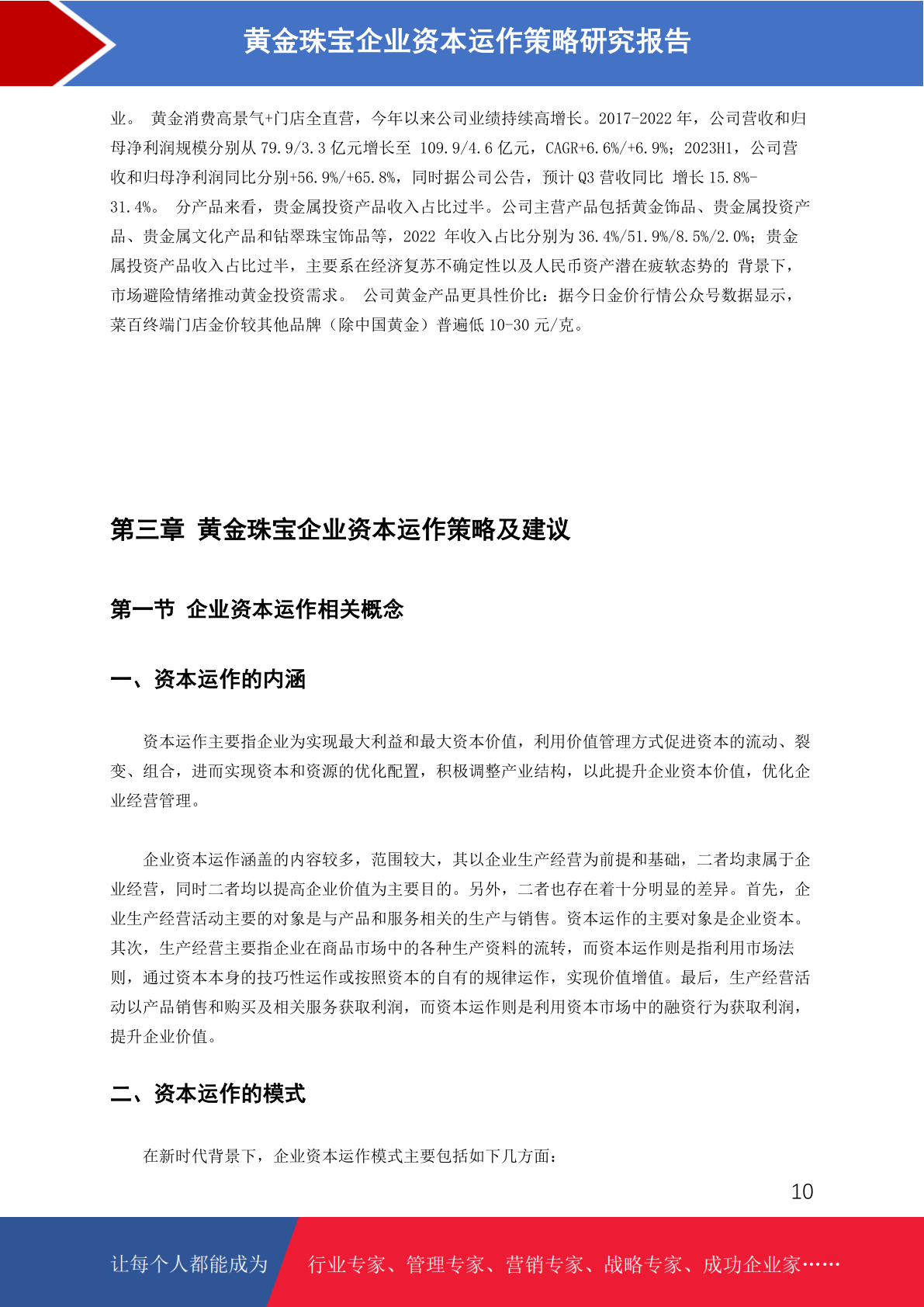 黄金珠宝企业资本运作策略研究报告

业。 黄金消费高景气+门店全直营，今年以来公司业绩持续高增长。2017-2022 年，公司营收和归母净利润规模分别从 79.9/3.3 亿元增长至 109.9/4.6 亿元，CAGR+6.6%/+6.9%；2023H1，公司营收和归母净利润同比分别+56.9%/+65.8%，同时据公司公告，预计 Q3 营收同比 增长 15.8%-31.4%。 分产品来看，贵金属投资产品收入占比过半。公司主营产品包括黄金饰品、贵金属投资产品、贵金属文化产品和钻翠珠宝饰品等，2022 年收入占比分别为 36.4%/51.9%/8.5%/2.0%；贵金属投资产品收入占比过半，主要系在经济复苏不确定性以及人民币资产潜在疲软态势的 背景下，市场避险情绪推动黄金投资需求。 公司黄金产品更具性价比：据今日金价行情公众号数据显示，菜百终端门店金价较其他品牌（除中国黄金）普遍低 10-30 元/克。

第三章 黄金珠宝企业资本运作策略及建议

第一节 企业资本运作相关概念

一、资本运作的内涵

资本运作主要指企业为实现最大利益和最大资本价值，利用价值管理方式促进资本的流动、裂变、组合，进而实现资本和资源的优化配置，积极调整产业结构，以此提升企业资本价值，优化企业经营管理。

企业资本运作涵盖的内容较多，范围较大，其以企业生产经营为前提和基础，二者均隶属于企业经营，同时二者均以提高企业价值为主要目的。另外，二者也存在着十分明显的差异。首先，企业生产经营活动主要的对象是与产品和服务相关的生产与销售。资本运作的主要对象是企业资本。其次，生产经营主要指企业在商品市场中的各种生产资料的流转，而资本运作则是指利用市场法则，通过资本本身的技巧性运作或按照资本的自有的规律运作，实现价值增值。最后，生产经营活动以产品销售和购买及相关服务获取利润，而资本运作则是利用资本市场中的融资行为获取利润，提升企业价值。

二、资本运作的模式

在新时代背景下，企业资本运作模式主要包括如下几方面：

10

让每个人都能成为 行业专家、管理专家、营销专家、战略专家、成功企业家……